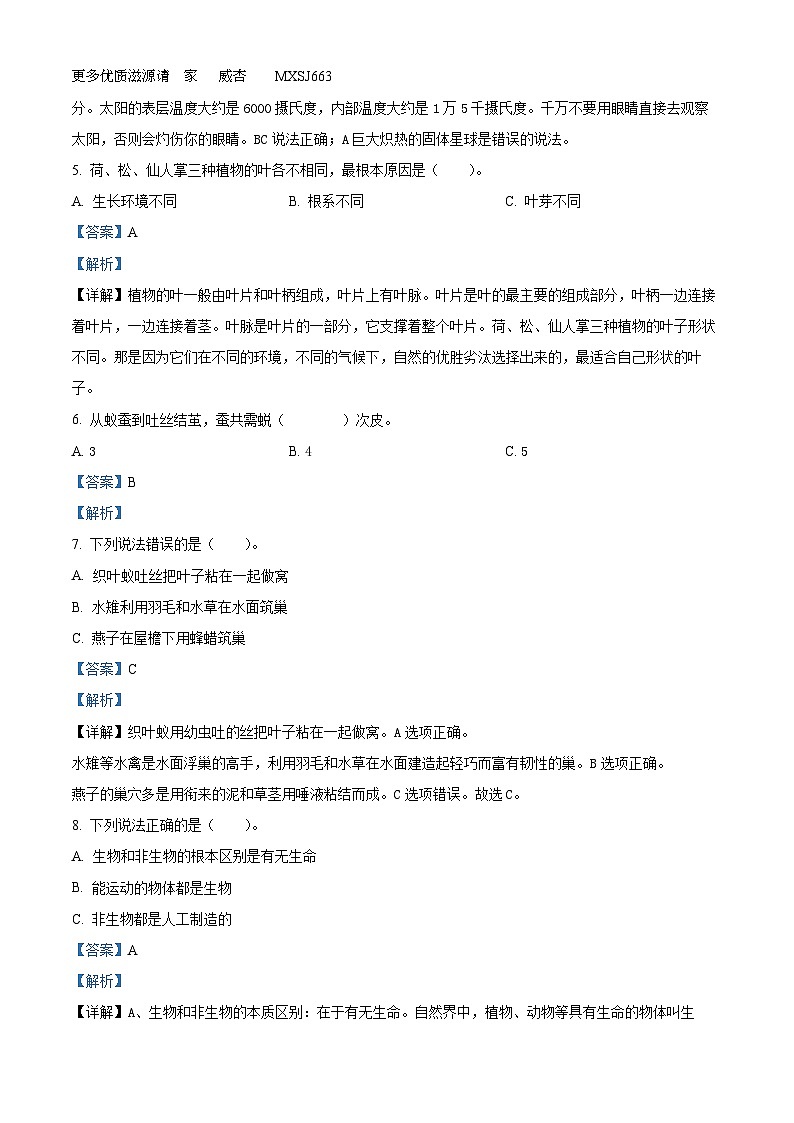 更多优质滋源请 家 威杏 MXSJ663

分。太阳的表层温度大约是6000摄氏度，内部温度大约是1万5千摄氏度。千万不要用眼睛直接去观察太阳，否则会灼伤你的眼睛。BC说法正确；A巨大炽热的固体星球是错误的说法。

5. 荷、松、仙人掌三种植物的叶各不相同，最根本原因是（　　）。

A. 生长环境不同　　B. 根系不同　　C. 叶芽不同

【答案】A

【解析】

【详解】植物的叶一般由叶片和叶柄组成，叶片上有叶脉。叶片是叶的最主要的组成部分，叶柄一边连接着叶片，一边连接着茎。叶脉是叶片的一部分，它支撑着整个叶片。荷、松、仙人掌三种植物的叶子形状不同。那是因为它们在不同的环境，不同的气候下，自然的优胜劣汰选择出来的，最适合自己形状的叶子。

6. 从蚁蚕到吐丝结茧，蚕共需蜕（　　）次皮。

A. 3　　B. 4　　C. 5

【答案】B

【解析】

7. 下列说法错误的是（　　）。

A. 织叶蚁吐丝把叶子粘在一起做窝

B. 水雉利用羽毛和水草在水面筑巢

C. 燕子在屋檐下用蜂蜡筑巢

【答案】C

【解析】

【详解】织叶蚁用幼虫吐的丝把叶子粘在一起做窝。A选项正确。

水雉等水禽是水面浮巢的高手，利用羽毛和水草在水面建造起轻巧而富有韧性的巢。B选项正确。

燕子的巢穴多是用衔来的泥和草茎用唾液粘结而成。C选项错误。故选C。

8. 下列说法正确的是（　　）。

A. 生物和非生物的根本区别是有无生命

B. 能运动的物体都是生物

C. 非生物都是人工制造的

【答案】A

【解析】

【详解】A、生物和非生物的本质区别：在于有无生命。自然界中，植物、动物等具有生命的物体叫生